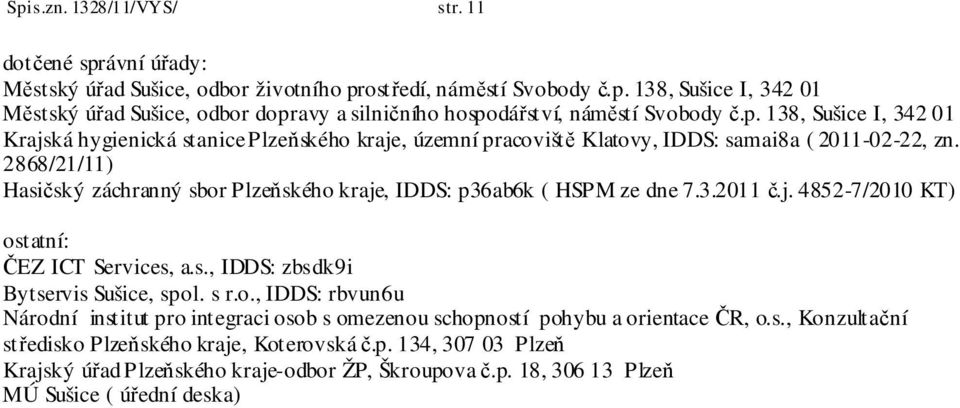 Spis.zn. 1328/11/VYS/ str. 11

dotčené správní úřady:
Městský úřad Sušice, odbor životního prostředí, náměstí Svobody č.p. 138, Sušice I, 342 01
Městský úřad Sušice, odbor dopravy a silničního hospodářství, náměstí Svobody č.p. 138, Sušice I, 342 01
Krajská hygienická stanice Plzeňského kraje, územní pracoviště Klatovy, IDDS: samai8a ( 2011-02-22, zn. 2868/21/11)
Hasičský záchranný sbor Plzeňského kraje, IDDS: p36ab6k ( HSPM ze dne 7.3.2011 č.j. 4852-7/2010 KT)

ostatní:
ČEZ ICT Services, a.s., IDDS: zbsdk9i
Bytservis Sušice, spol. s r.o., IDDS: rbvun6u
Národní institut pro integraci osob s omezenou schopností pohybu a orientace ČR, o.s., Konzultační středisko Plzeňského kraje, Koterovská č.p. 134, 307 03 Plzeň
Krajský úřad Plzeňského kraje-odbor ŽP, Škroupova č.p. 18, 306 13 Plzeň
MÚ Sušice ( úřední deska)